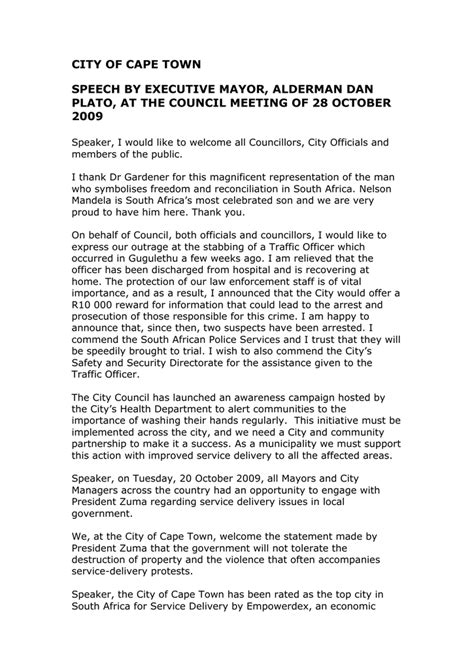 CITY OF CAPE TOWN

SPEECH BY EXECUTIVE MAYOR, ALDERMAN DAN PLATO, AT THE COUNCIL MEETING OF 28 OCTOBER 2009

Speaker, I would like to welcome all Councillors, City Officials and members of the public.

I thank Dr Gardener for this magnificent representation of the man who symbolises freedom and reconciliation in South Africa. Nelson Mandela is South Africa's most celebrated son and we are very proud to have him here. Thank you.

On behalf of Council, both officials and councillors, I would like to express our outrage at the stabbing of a Traffic Officer which occurred in Gugulethu a few weeks ago. I am relieved that the officer has been discharged from hospital and is recovering at home. The protection of our law enforcement staff is of vital importance, and as a result, I announced that the City would offer a R10 000 reward for information that could lead to the arrest and prosecution of those responsible for this crime. I am happy to announce that, since then, two suspects have been arrested. I commend the South African Police Services and I trust that they will be speedily brought to trial. I wish to also commend the City's Safety and Security Directorate for the assistance given to the Traffic Officer.

The City Council has launched an awareness campaign hosted by the City's Health Department to alert communities to the importance of washing their hands regularly. This initiative must be implemented across the city, and we need a City and community partnership to make it a success. As a municipality we must support this action with improved service delivery to all the affected areas.

Speaker, on Tuesday, 20 October 2009, all Mayors and City Managers across the country had an opportunity to engage with President Zuma regarding service delivery issues in local government.

We, at the City of Cape Town, welcome the statement made by President Zuma that the government will not tolerate the destruction of property and the violence that often accompanies service-delivery protests.

Speaker, the City of Cape Town has been rated as the top city in South Africa for Service Delivery by Empowerdex, an economic